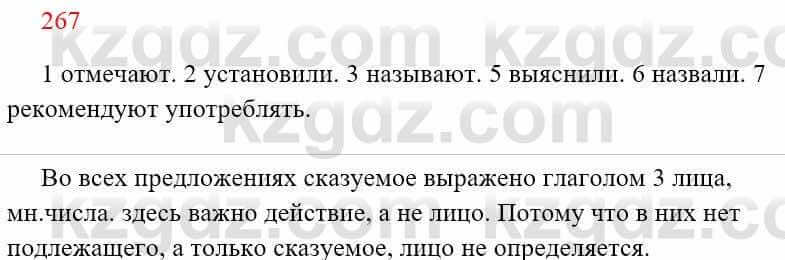 267

kzgdz.com kzgdz.com

1 отмечают. 2 установили. 3 называют. 5 выяснили. 6 назвали. 7 рекомендуют употреблять.

kzgdz.com

Во всех предложениях сказуемое выражено глаголом 3 лица, мн.числа. здесь важно действие, а не лицо. Потому что в них нет подлежащего, а только сказуемое, лицо не определяется.